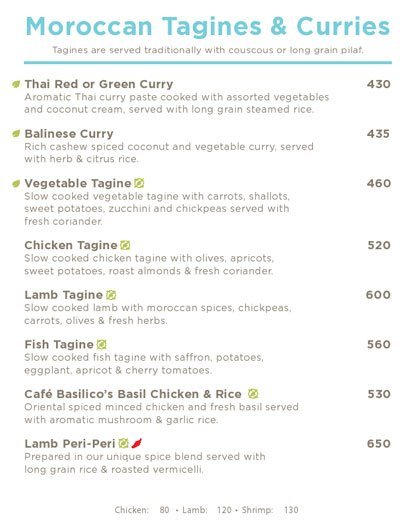 Moroccan Tagines & Curries

Tagines are served traditionally with couscous or long grain pilaf.

Thai Red or Green Curry 430
Aromatic Thai curry paste cooked with assorted vegetables and coconut cream, served with long grain steamed rice.

Balinese Curry 435
Rich cashew spiced coconut and vegetable curry, served with herb & citrus rice.

Vegetable Tagine 460
Slow cooked vegetable tagine with carrots, shallots, sweet potatoes, zucchini and chickpeas served with fresh coriander.

Chicken Tagine 520
Slow cooked chicken tagine with olives, apricots, sweet potatoes, roast almonds & fresh coriander.

Lamb Tagine 600
Slow cooked lamb with moroccan spices, chickpeas, carrots, olives & fresh herbs.

Fish Tagine 560
Slow cooked fish tagine with saffron, potatoes, eggplant, apricot & cherry tomatoes.

Café Basilico's Basil Chicken & Rice 530
Oriental spiced minced chicken and fresh basil served with aromatic mushroom & garlic rice.

Lamb Peri-Peri 650
Prepared in our unique spice blend served with long grain rice & roasted vermicelli.

Chicken: 80 • Lamb: 120 • Shrimp: 130